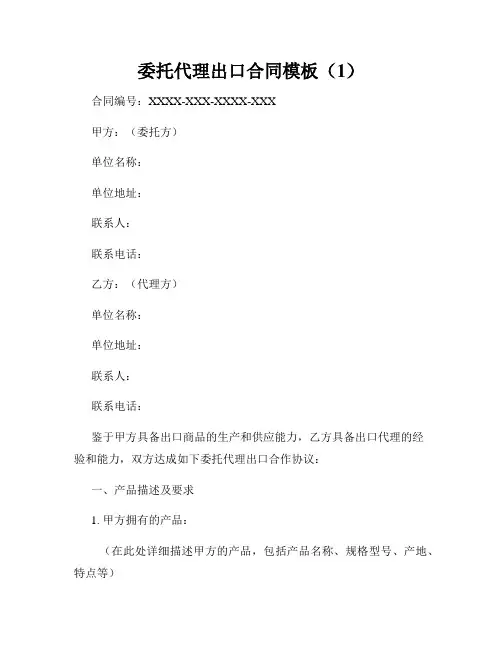 委托代理出口合同模板（1）

合同编号：XXXX-XXX-XXXX-XXX

甲方：（委托方）

单位名称：

单位地址：

联系人：

联系电话：

乙方：（代理方）

单位名称：

单位地址：

联系人：

联系电话：

鉴于甲方具备出口商品的生产和供应能力，乙方具备出口代理的经验和能力，双方达成如下委托代理出口合作协议：

一、产品描述及要求

1. 甲方拥有的产品：

（在此处详细描述甲方的产品，包括产品名称、规格型号、产地、特点等）